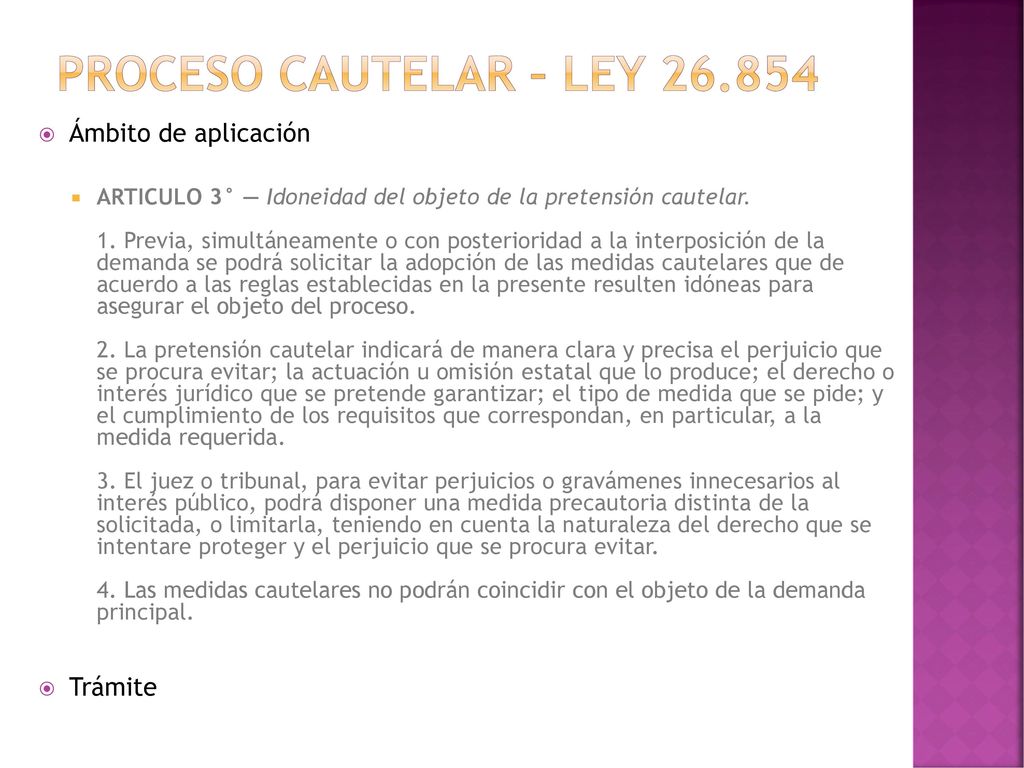 PROCESO CAUTELAR – LEY 26.854

Ámbito de aplicación

ARTICULO 3° — Idoneidad del objeto de la pretensión cautelar.

1. Previa, simultáneamente o con posterioridad a la interposición de la demanda se podrá solicitar la adopción de las medidas cautelares que de acuerdo a las reglas establecidas en la presente resulten idóneas para asegurar el objeto del proceso.

2. La pretensión cautelar indicará de manera clara y precisa el perjuicio que se procura evitar; la actuación u omisión estatal que lo produce; el derecho o interés jurídico que se pretende garantizar; el tipo de medida que se pide; y el cumplimiento de los requisitos que correspondan, en particular, a la medida requerida.

3. El juez o tribunal, para evitar perjuicios o gravámenes innecesarios al interés público, podrá disponer una medida precautoria distinta de la solicitada, o limitarla, teniendo en cuenta la naturaleza del derecho que se intentare proteger y el perjuicio que se procura evitar.

4. Las medidas cautelares no podrán coincidir con el objeto de la demanda principal.

Trámite